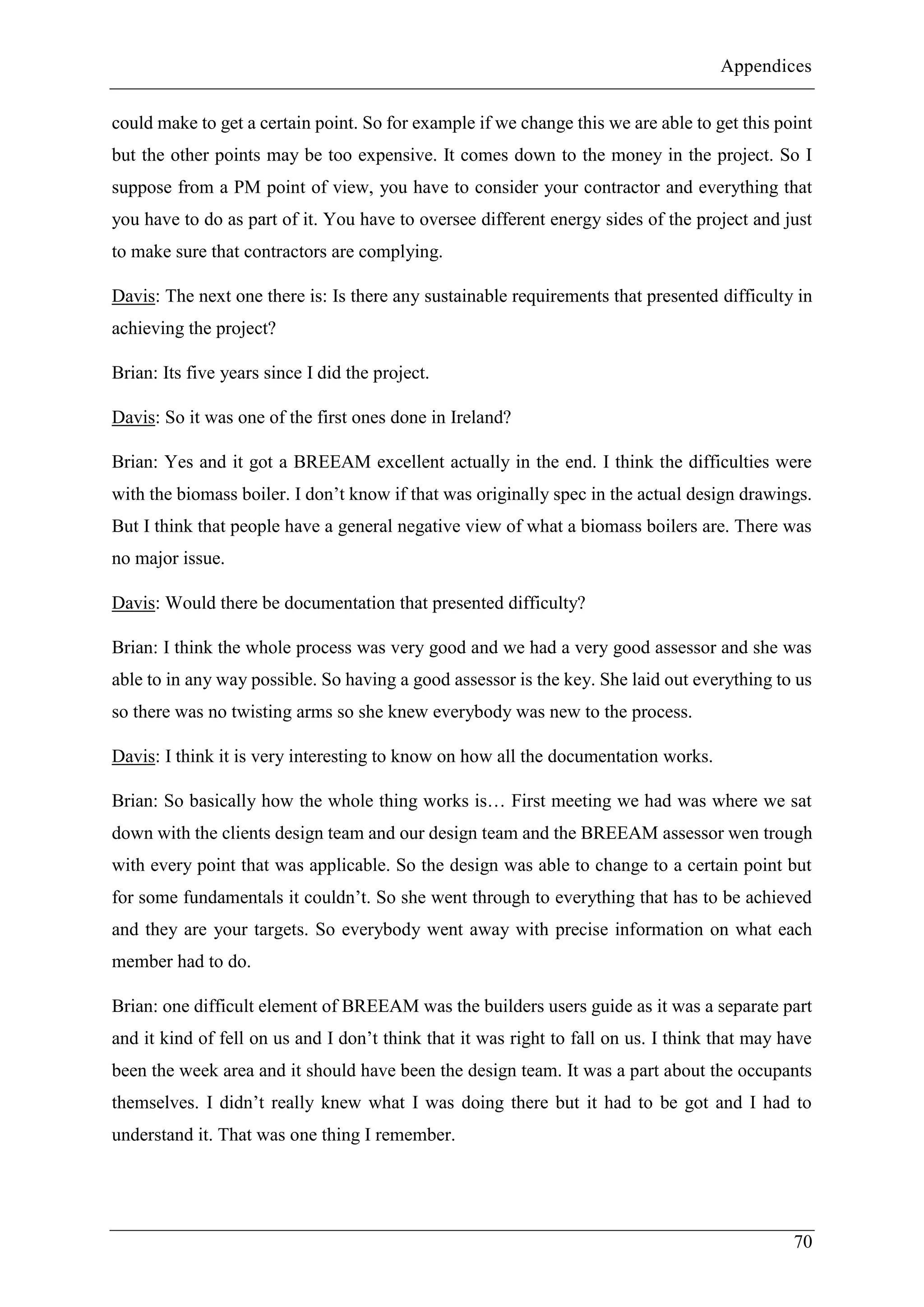 Appendices

could make to get a certain point. So for example if we change this we are able to get this point but the other points may be too expensive. It comes down to the money in the project. So I suppose from a PM point of view, you have to consider your contractor and everything that you have to do as part of it. You have to oversee different energy sides of the project and just to make sure that contractors are complying.

Davis: The next one there is: Is there any sustainable requirements that presented difficulty in achieving the project?

Brian: Its five years since I did the project.

Davis: So it was one of the first ones done in Ireland?

Brian: Yes and it got a BREEAM excellent actually in the end. I think the difficulties were with the biomass boiler. I don't know if that was originally spec in the actual design drawings. But I think that people have a general negative view of what a biomass boilers are. There was no major issue.

Davis: Would there be documentation that presented difficulty?

Brian: I think the whole process was very good and we had a very good assessor and she was able to in any way possible. So having a good assessor is the key. She laid out everything to us so there was no twisting arms so she knew everybody was new to the process.

Davis: I think it is very interesting to know on how all the documentation works.

Brian: So basically how the whole thing works is… First meeting we had was where we sat down with the clients design team and our design team and the BREEAM assessor wen trough with every point that was applicable. So the design was able to change to a certain point but for some fundamentals it couldn't. So she went through to everything that has to be achieved and they are your targets. So everybody went away with precise information on what each member had to do.

Brian: one difficult element of BREEAM was the builders users guide as it was a separate part and it kind of fell on us and I don't think that it was right to fall on us. I think that may have been the week area and it should have been the design team. It was a part about the occupants themselves. I didn't really knew what I was doing there but it had to be got and I had to understand it. That was one thing I remember.

70